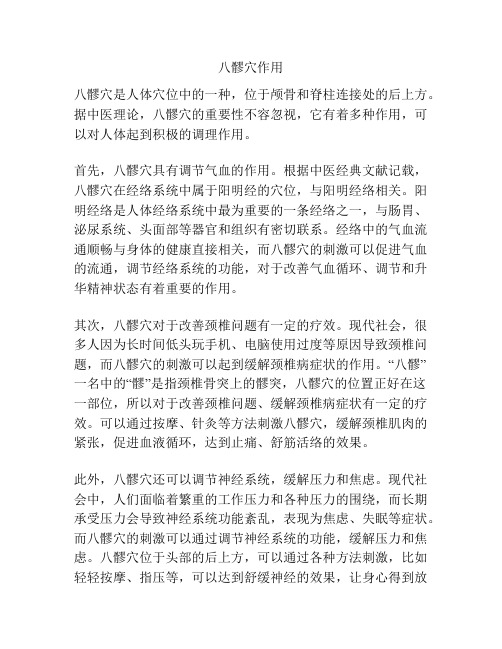 八髎穴作用

八髎穴是人体穴位中的一种，位于颅骨和脊柱连接处的后上方。据中医理论，八髎穴的重要性不容忽视，它有着多种作用，可以对人体起到积极的调理作用。

首先，八髎穴具有调节气血的作用。根据中医经典文献记载，八髎穴在经络系统中属于阳明经的穴位，与阳明经络相关。阳明经络是人体经络系统中最为重要的一条经络之一，与肠胃、泌尿系统、头面部等器官和组织有密切联系。经络中的气血流通顺畅与身体的健康直接相关，而八髎穴的刺激可以促进气血的流通，调节经络系统的功能，对于改善气血循环、调节和升华精神状态有着重要的作用。

其次，八髎穴对于改善颈椎问题有一定的疗效。现代社会，很多人因为长时间低头玩手机、电脑使用过度等原因导致颈椎问题，而八髎穴的刺激可以起到缓解颈椎病症状的作用。“八髎”一名中的“髎”是指颈椎骨突上的髎突，八髎穴的位置正好在这一部位，所以对于改善颈椎问题、缓解颈椎病症状有一定的疗效。可以通过按摩、针灸等方法刺激八髎穴，缓解颈椎肌肉的紧张，促进血液循环，达到止痛、舒筋活络的效果。

此外，八髎穴还可以调节神经系统，缓解压力和焦虑。现代社会中，人们面临着繁重的工作压力和各种压力的围绕，而长期承受压力会导致神经系统功能紊乱，表现为焦虑、失眠等症状。而八髎穴的刺激可以通过调节神经系统的功能，缓解压力和焦虑。八髎穴位于头部的后上方，可以通过各种方法刺激，比如轻轻按摩、指压等，可以达到舒缓神经的效果，让身心得到放